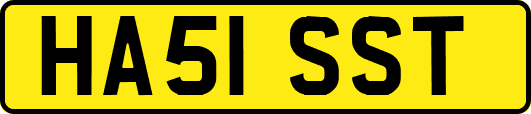 HA51 SST